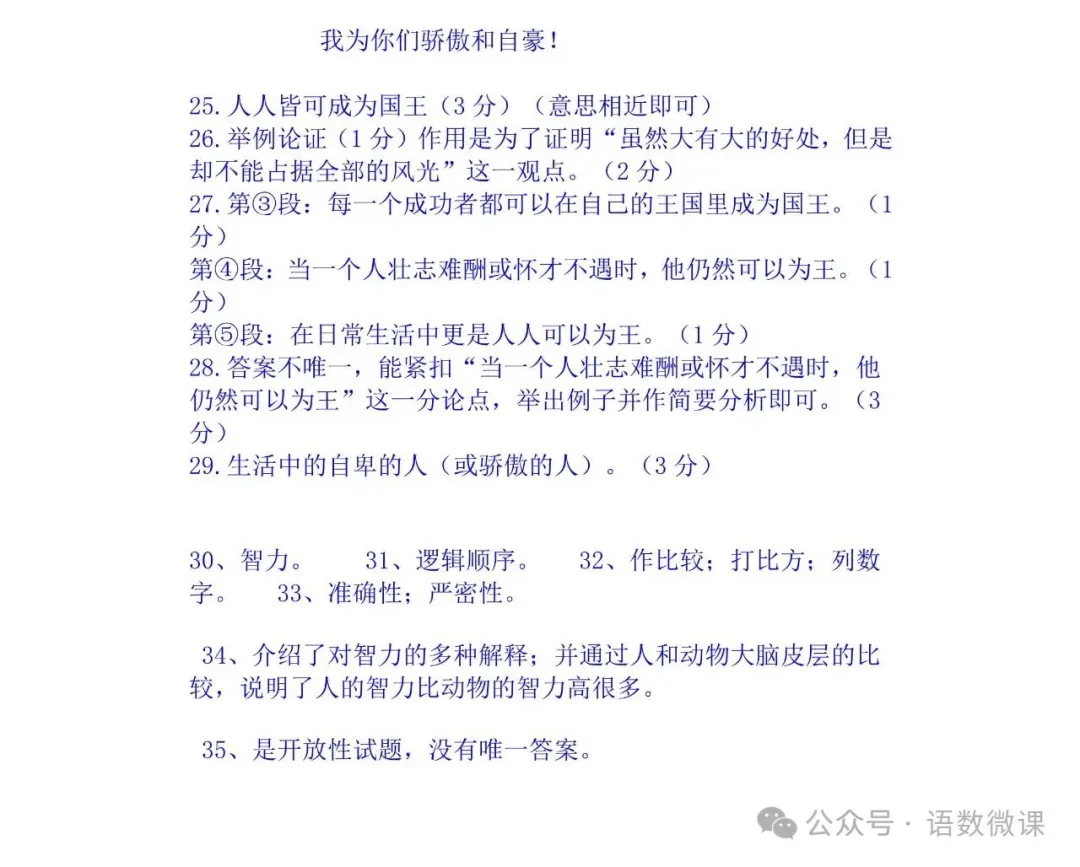 我为你们骄傲和自豪！

25. 人人皆可成为国王（3 分）（意思相近即可）
26. 举例论证（1 分）作用是为了证明“虽然大有大的好处，但是却不能占据全部的风光”这一观点。（2 分）
27. 第③段：每一个成功者都可以在自己的王国里成为国王。（1 分）
第④段：当一个人壮志难酬或怀才不遇时，他仍然可以为王。（1 分）
第⑤段：在日常生活中更是人人可以为王。（1 分）
28. 答案不唯一，能紧扣“当一个人壮志难酬或怀才不遇时，他仍然可以为王”这一分论点，举出例子并作简要分析即可。（3 分）
29. 生活中的自卑的人（或骄傲的人）。（3 分）

30、智力。 31、逻辑顺序。 32、作比较；打比方；列数字。 33、准确性；严密性。

34、介绍了对智力的多种解释；并通过人和动物大脑皮层的比较，说明了人的智力比动物的智力高很多。

35、是开放性试题，没有唯一答案。

公众号 · 语数微课